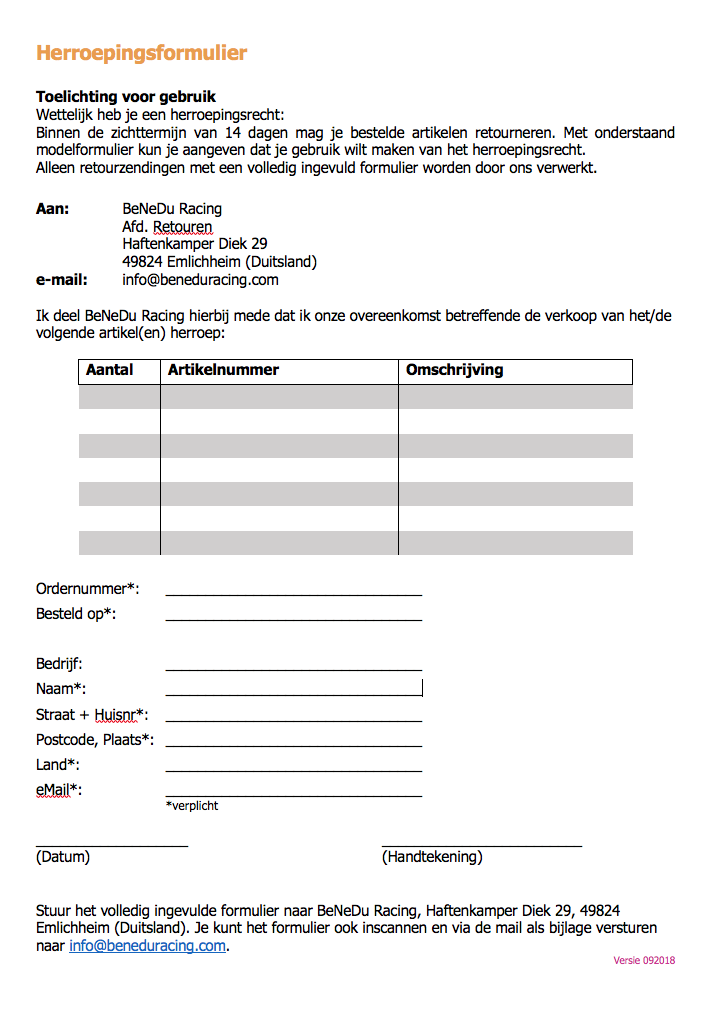 Herroepingsformulier

Toelichting voor gebruik
Wettelijk heb je een herroepingsrecht:
Binnen de zichttermijn van 14 dagen mag je bestelde artikelen retourneren. Met onderstaand modelformulier kun je aangeven dat je gebruik wilt maken van het herroepingsrecht.
Alleen retourzendingen met een volledig ingevuld formulier worden door ons verwerkt.

Aan: BeNeDu Racing
Afd. Retouren
Haftenkamper Diek 29
49824 Emlichheim (Duitsland)
e-mail: info@beneduracing.com

Ik deel BeNeDu Racing hierbij mede dat ik onze overeenkomst betreffende de verkoop van het/de volgende artikel(en) herroep:

| Aantal | Artikelnummer | Omschrijving |
|---|---|---|
| | | |
| | | |
| | | |
| | | |
| | | |
| | | |
| | | |

Ordernummer*:
Besteld op*:

Bedrijf:
Naam*:
Straat + Huisnr*:
Postcode, Plaats*:
Land*:
eMail*:
*verplicht

(Datum)
(Handtekening)

Stuur het volledig ingevulde formulier naar BeNeDu Racing, Haftenkamper Diek 29, 49824 Emlichheim (Duitsland). Je kunt het formulier ook inscannen en via de mail als bijlage versturen naar info@beneduracing.com.

Versie 092018